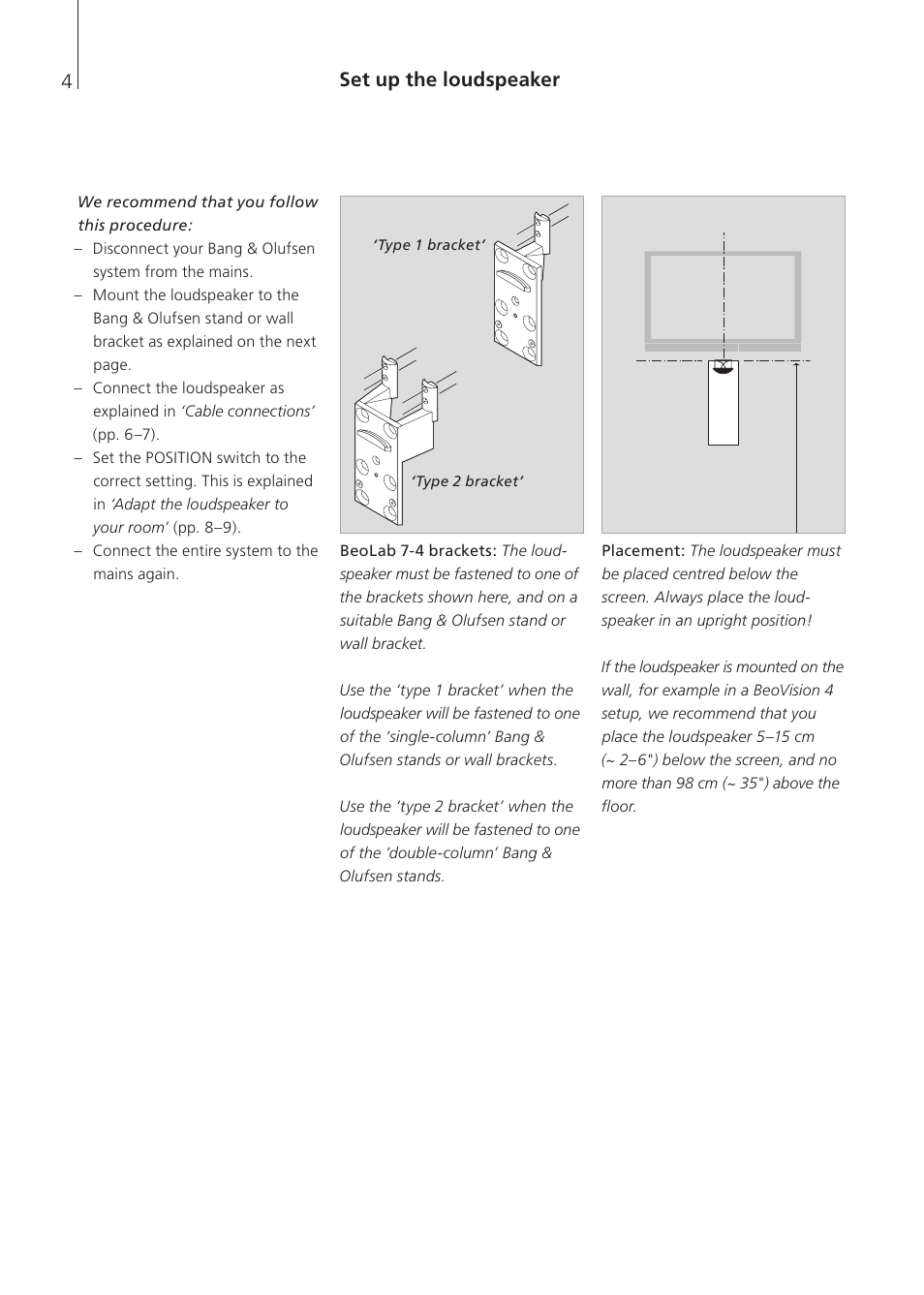 4

Set up the loudspeaker

We recommend that you follow this procedure:

– Disconnect your Bang & Olufsen system from the mains.
– Mount the loudspeaker to the Bang & Olufsen stand or wall bracket as explained on the next page.
– Connect the loudspeaker as explained in 'Cable connections' (pp. 6–7).
– Set the POSITION switch to the correct setting. This is explained in 'Adapt the loudspeaker to your room' (pp. 8–9).
– Connect the entire system to the mains again.

'Type 1 bracket'

'Type 2 bracket'

BeoLab 7-4 brackets: The loudspeaker must be fastened to one of the brackets shown here, and on a suitable Bang & Olufsen stand or wall bracket.

Use the 'type 1 bracket' when the loudspeaker will be fastened to one of the 'single-column' Bang & Olufsen stands or wall brackets.

Use the 'type 2 bracket' when the loudspeaker will be fastened to one of the 'double-column' Bang & Olufsen stands.

Placement: The loudspeaker must be placed centred below the screen. Always place the loudspeaker in an upright position!

If the loudspeaker is mounted on the wall, for example in a BeoVision 4 setup, we recommend that you place the loudspeaker 5–15 cm (~ 2–6") below the screen, and no more than 98 cm (~ 35") above the floor.